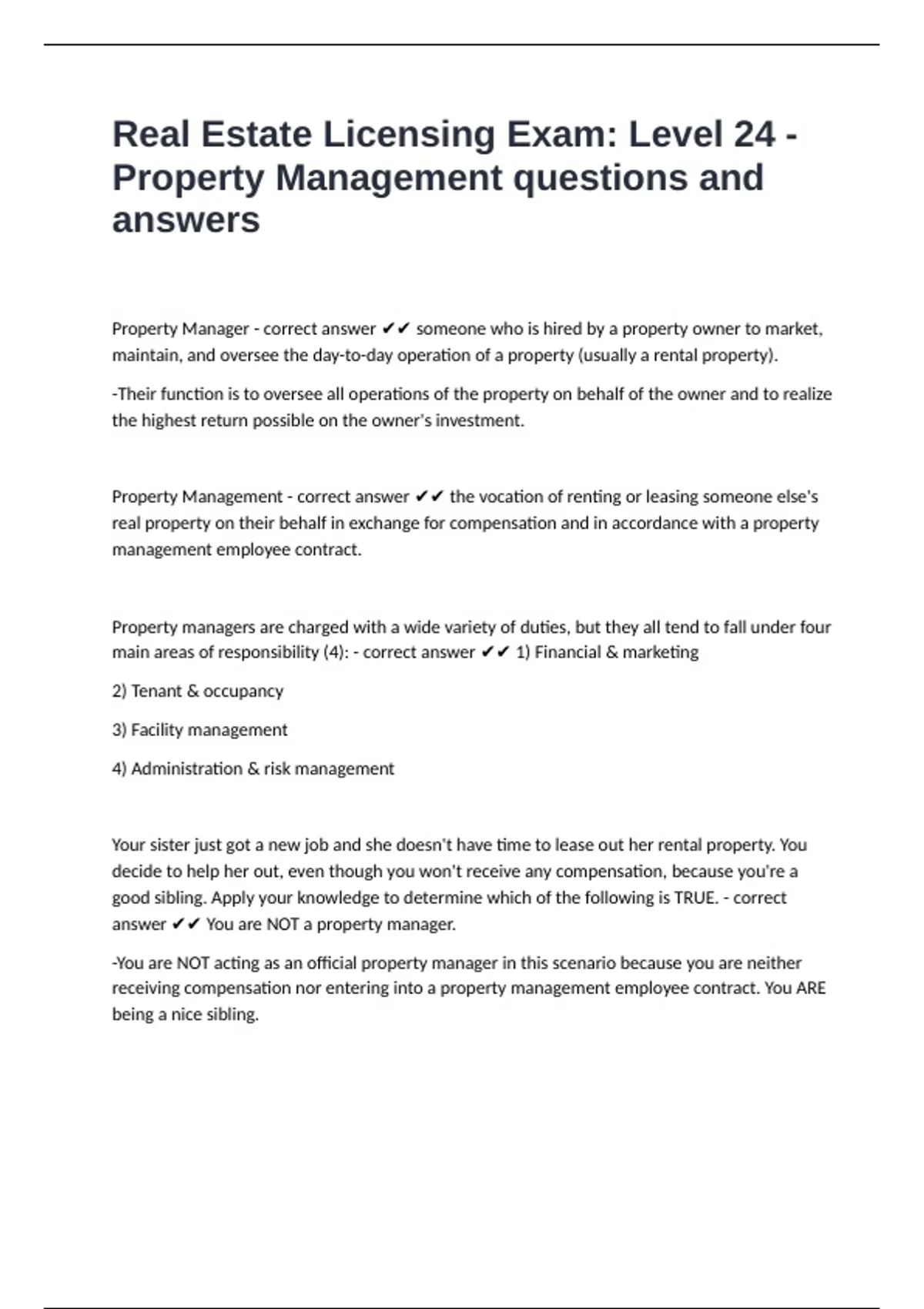 Real Estate Licensing Exam: Level 24 - Property Management questions and answers

Property Manager - correct answer ✔✔ someone who is hired by a property owner to market, maintain, and oversee the day-to-day operation of a property (usually a rental property).

-Their function is to oversee all operations of the property on behalf of the owner and to realize the highest return possible on the owner's investment.

Property Management - correct answer ✔✔ the vocation of renting or leasing someone else's real property on their behalf in exchange for compensation and in accordance with a property management employee contract.

Property managers are charged with a wide variety of duties, but they all tend to fall under four main areas of responsibility (4): - correct answer ✔✔ 1) Financial & marketing

2) Tenant & occupancy

3) Facility management

4) Administration & risk management

Your sister just got a new job and she doesn't have time to lease out her rental property. You decide to help her out, even though you won't receive any compensation, because you're a good sibling. Apply your knowledge to determine which of the following is TRUE. - correct answer ✔✔ You are NOT a property manager.

-You are NOT acting as an official property manager in this scenario because you are neither receiving compensation nor entering into a property management employee contract. You ARE being a nice sibling.